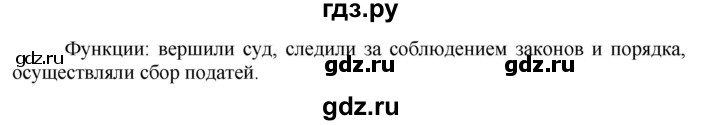 гдз.ру

gdz.ru Функции: вершили суд, следили за соблюдением законов и порядка, осуществляли сбор податей.

gdz.ru gdz.ru

gdz.ru